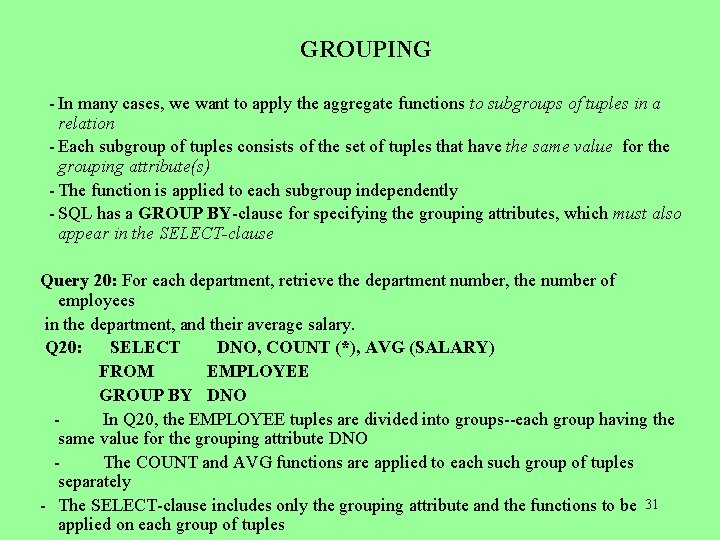 GROUPING

- In many cases, we want to apply the aggregate functions to subgroups of tuples in a relation

- Each subgroup of tuples consists of the set of tuples that have the same value for the grouping attribute(s)

- The function is applied to each subgroup independently

- SQL has a GROUP BY-clause for specifying the grouping attributes, which must also appear in the SELECT-clause

Query 20: For each department, retrieve the department number, the number of employees

in the department, and their average salary.

Q20: SELECT DNO, COUNT (*), AVG (SALARY)
FROM EMPLOYEE
GROUP BY DNO

- In Q20, the EMPLOYEE tuples are divided into groups--each group having the same value for the grouping attribute DNO

- The COUNT and AVG functions are applied to each such group of tuples separately

- The SELECT-clause includes only the grouping attribute and the functions to be applied on each group of tuples

31